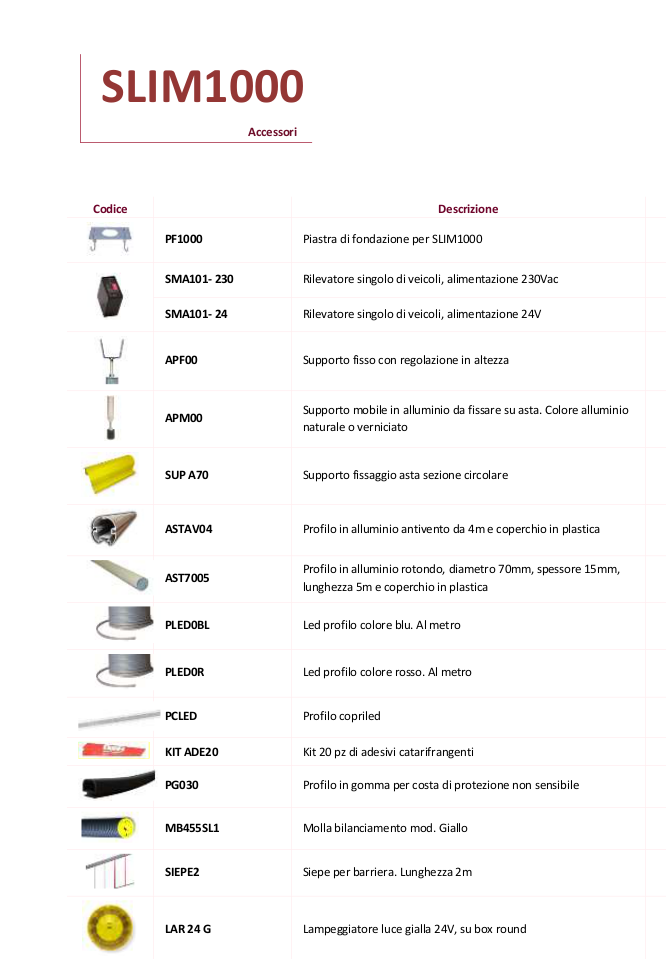 SLIM1000

Accessori

| Codice | | Descrizione |
|---|---|---|
| | PF1000 | Piastra di fondazione per SLIM1000 |
| | SMA101- 230 | Rilevatore singolo di veicoli, alimentazione 230Vac |
| | SMA101- 24 | Rilevatore singolo di veicoli, alimentazione 24V |
| | APF00 | Supporto fisso con regolazione in altezza |
| | APM00 | Supporto mobile in alluminio da fissare su asta. Colore alluminio naturale o verniciato |
| | SUP A70 | Supporto fissaggio asta sezione circolare |
| | ASTAV04 | Profilo in alluminio antivento da 4m e coperchio in plastica |
| | AST7005 | Profilo in alluminio rotondo, diametro 70mm, spessore 15mm, lunghezza 5m e coperchio in plastica |
| | PLED0BL | Led profilo colore blu. Al metro |
| | PLED0R | Led profilo colore rosso. Al metro |
| | PCLED | Profilo copriled |
| | KIT ADE20 | Kit 20 pz di adesivi catarifrangenti |
| | PG030 | Profilo in gomma per costa di protezione non sensibile |
| | MB455SL1 | Molla bilanciamento mod. Giallo |
| | SIEPE2 | Siepe per barriera. Lunghezza 2m |
| | LAR 24 G | Lampeggiatore luce gialla 24V, su box round |